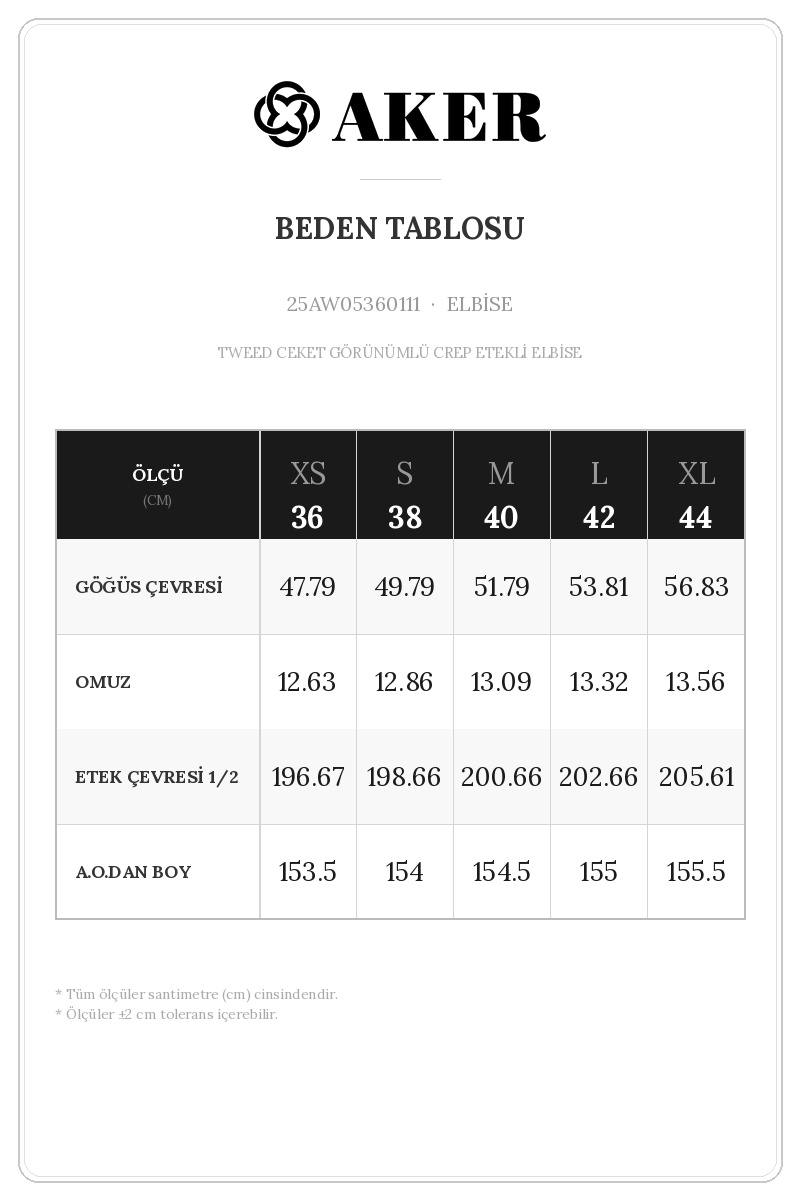 AKER

BEDEN TABLOSU

25AW05360111 · ELBİSE

TWEED CEKET GÖRÜNÜMLÜ CREP ETEKLİ ELBİSE

| ÖLÇÜ (CM) | XS 36 | S 38 | M 40 | L 42 | XL 44 |
|---|---|---|---|---|---|
| GÖĞÜS ÇEVRESİ | 47.79 | 49.79 | 51.79 | 53.81 | 56.83 |
| OMUZ | 12.63 | 12.86 | 13.09 | 13.32 | 13.56 |
| ETEK ÇEVRESİ 1/2 | 196.67 | 198.66 | 200.66 | 202.66 | 205.61 |
| A.O.DAN BOY | 153.5 | 154 | 154.5 | 155 | 155.5 |

* Tüm ölçüler santimetre (cm) cinsindendir.
* Ölçüler ±2 cm tolerans içerebilir.